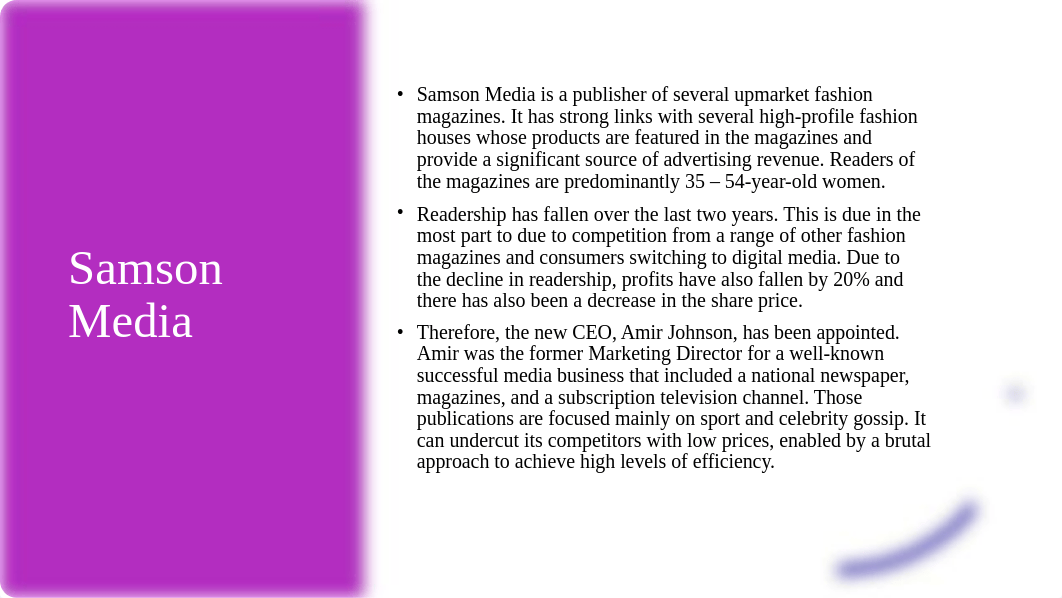 Samson Media

• Samson Media is a publisher of several upmarket fashion magazines. It has strong links with several high-profile fashion houses whose products are featured in the magazines and provide a significant source of advertising revenue. Readers of the magazines are predominantly 35 – 54-year-old women.

• Readership has fallen over the last two years. This is due in the most part to due to competition from a range of other fashion magazines and consumers switching to digital media. Due to the decline in readership, profits have also fallen by 20% and there has also been a decrease in the share price.

• Therefore, the new CEO, Amir Johnson, has been appointed. Amir was the former Marketing Director for a well-known successful media business that included a national newspaper, magazines, and a subscription television channel. Those publications are focused mainly on sport and celebrity gossip. It can undercut its competitors with low prices, enabled by a brutal approach to achieve high levels of efficiency.